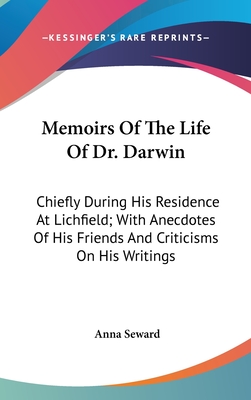 —KESSINGER'S RARE REPRINTS—

Memoirs Of The Life Of Dr. Darwin

Chiefly During His Residence At Lichfield; With Anecdotes Of His Friends And Criticisms On His Writings

Anna Seward